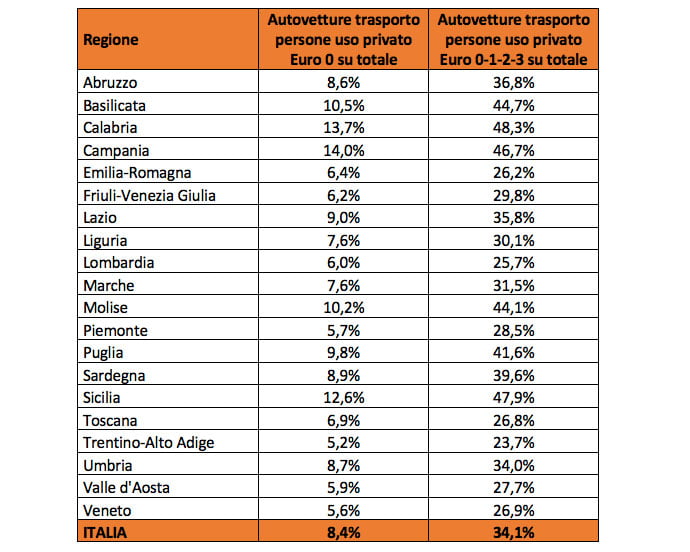 | Regione | Autovetture trasporto persone uso privato Euro 0 su totale | Autovetture trasporto persone uso privato Euro 0-1-2-3 su totale |
|---|---|---|
| Abruzzo | 8,6% | 36,8% |
| Basilicata | 10,5% | 44,7% |
| Calabria | 13,7% | 48,3% |
| Campania | 14,0% | 46,7% |
| Emilia-Romagna | 6,4% | 26,2% |
| Friuli-Venezia Giulia | 6,2% | 29,8% |
| Lazio | 9,0% | 35,8% |
| Liguria | 7,6% | 30,1% |
| Lombardia | 6,0% | 25,7% |
| Marche | 7,6% | 31,5% |
| Molise | 10,2% | 44,1% |
| Piemonte | 5,7% | 28,5% |
| Puglia | 9,8% | 41,6% |
| Sardegna | 8,9% | 39,6% |
| Sicilia | 12,6% | 47,9% |
| Toscana | 6,9% | 26,8% |
| Trentino-Alto Adige | 5,2% | 23,7% |
| Umbria | 8,7% | 34,0% |
| Valle d'Aosta | 5,9% | 27,7% |
| Veneto | 5,6% | 26,9% |
| ITALIA | 8,4% | 34,1% |